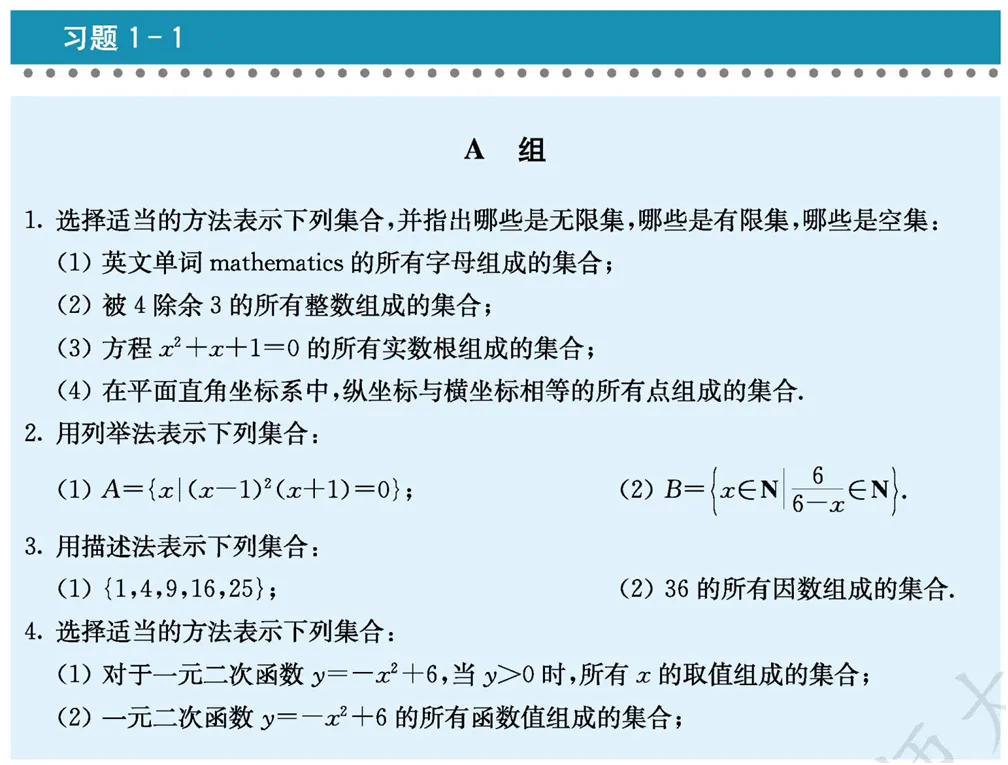 习题 1－1

A 组

1. 选择适当的方法表示下列集合，并指出哪些是无限集，哪些是有限集，哪些是空集：

(1) 英文单词 mathematics 的所有字母组成的集合；

(2) 被 4 除余 3 的所有整数组成的集合；

(3) 方程 $x^2+x+1=0$ 的所有实数根组成的集合；

(4) 在平面直角坐标系中，纵坐标与横坐标相等的所有点组成的集合.

2. 用列举法表示下列集合：

(1) $A=\{x|(x-1)^2(x+1)=0\}$；

(2) $B=\left\{x\in\mathbf{N}\middle|\frac{6}{6-x}\in\mathbf{N}\right\}$.

3. 用描述法表示下列集合：

(1) $\{1,4,9,16,25\}$；

(2) 36 的所有因数组成的集合.

4. 选择适当的方法表示下列集合：

(1) 对于一元二次函数 $y=-x^2+6$，当 $y>0$ 时，所有 $x$ 的取值组成的集合；

(2) 一元二次函数 $y=-x^2+6$ 的所有函数值组成的集合；